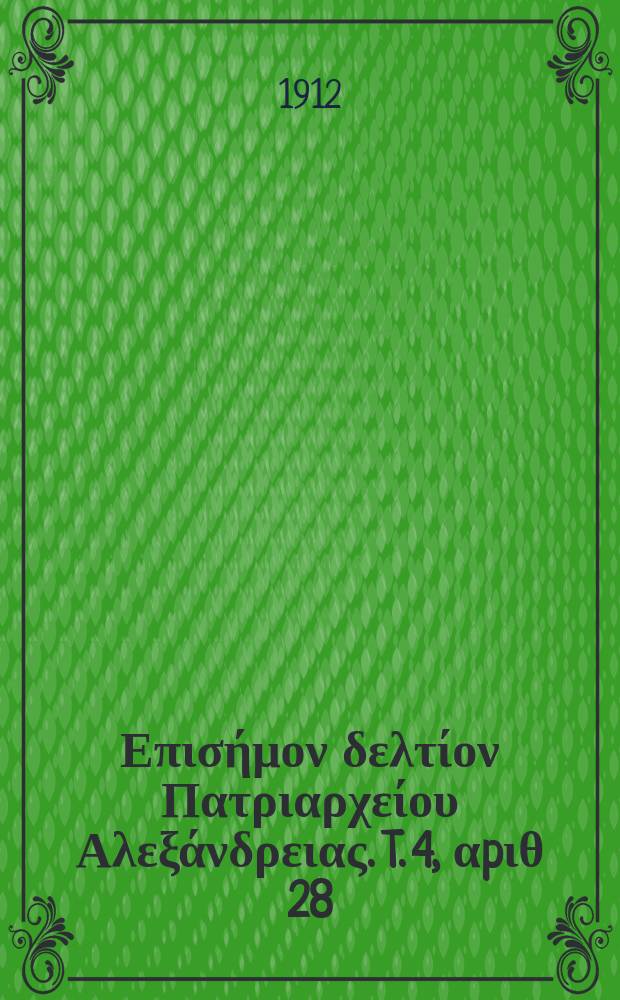 1912

Επισήμον δελτίον Πατριαρχείου Αλεξάνδρειας. Τ. 4, αριθ 28